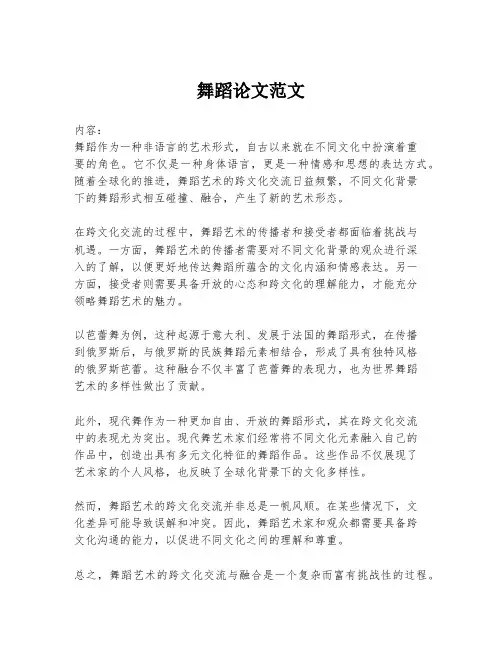 舞蹈论文范文

内容：
舞蹈作为一种非语言的艺术形式，自古以来就在不同文化中扮演着重要的角色。它不仅是一种身体语言，更是一种情感和思想的表达方式。随着全球化的推进，舞蹈艺术的跨文化交流日益频繁，不同文化背景下的舞蹈形式相互碰撞、融合，产生了新的艺术形态。

在跨文化交流的过程中，舞蹈艺术的传播者和接受者都面临着挑战与机遇。一方面，舞蹈艺术的传播者需要对不同文化背景的观众进行深入的了解，以便更好地传达舞蹈所蕴含的文化内涵和情感表达。另一方面，接受者则需要具备开放的心态和跨文化的理解能力，才能充分领略舞蹈艺术的魅力。

以芭蕾舞为例，这种起源于意大利、发展于法国的舞蹈形式，在传播到俄罗斯后，与俄罗斯的民族舞蹈元素相结合，形成了具有独特风格的俄罗斯芭蕾。这种融合不仅丰富了芭蕾舞的表现力，也为世界舞蹈艺术的多样性做出了贡献。

此外，现代舞作为一种更加自由、开放的舞蹈形式，其在跨文化交流中的表现尤为突出。现代舞艺术家们经常将不同文化元素融入自己的作品中，创造出具有多元文化特征的舞蹈作品。这些作品不仅展现了艺术家的个人风格，也反映了全球化背景下的文化多样性。

然而，舞蹈艺术的跨文化交流并非总是一帆风顺。在某些情况下，文化差异可能导致误解和冲突。因此，舞蹈艺术家和观众都需要具备跨文化沟通的能力，以促进不同文化之间的理解和尊重。

总之，舞蹈艺术的跨文化交流与融合是一个复杂而富有挑战性的过程。